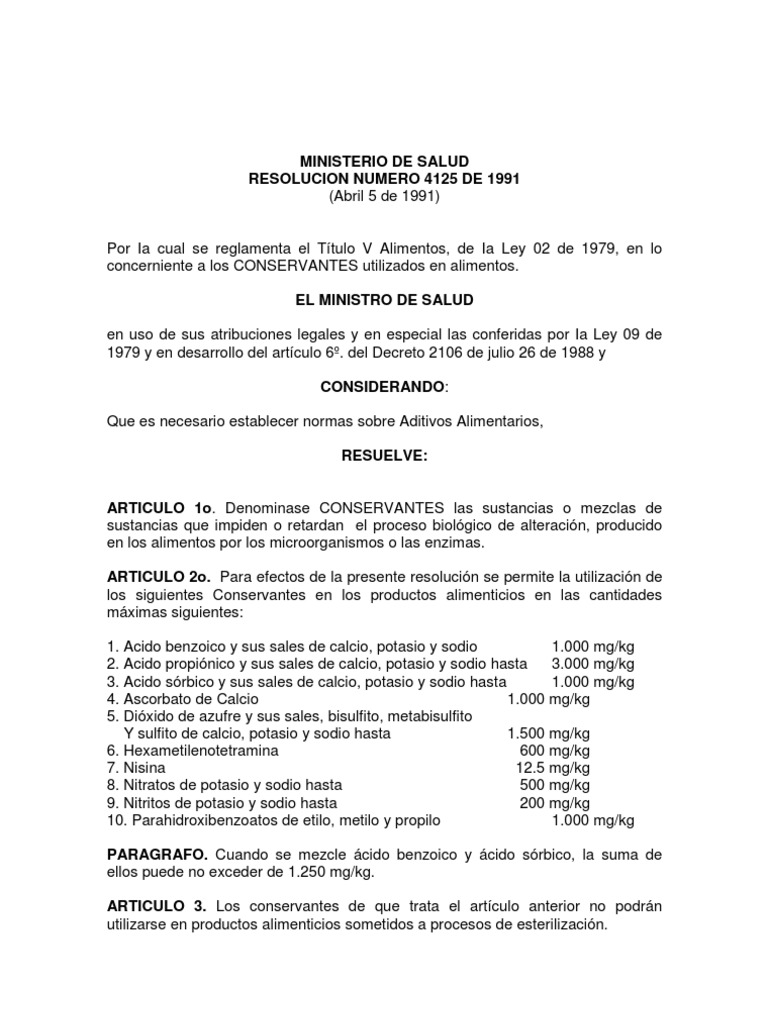 MINISTERIO DE SALUD
RESOLUCION NUMERO 4125 DE 1991
(Abril 5 de 1991)

Por la cual se reglamenta el Título V Alimentos, de la Ley 02 de 1979, en lo concerniente a los CONSERVANTES utilizados en alimentos.

EL MINISTRO DE SALUD

en uso de sus atribuciones legales y en especial las conferidas por la Ley 09 de 1979 y en desarrollo del artículo 6º. del Decreto 2106 de julio 26 de 1988 y

CONSIDERANDO:

Que es necesario establecer normas sobre Aditivos Alimentarios,

RESUELVE:

ARTICULO 1o. Denominase CONSERVANTES las sustancias o mezclas de sustancias que impiden o retardan el proceso biológico de alteración, producido en los alimentos por los microorganismos o las enzimas.

ARTICULO 2o. Para efectos de la presente resolución se permite la utilización de los siguientes Conservantes en los productos alimenticios en las cantidades máximas siguientes:

1. Acido benzoico y sus sales de calcio, potasio y sodio 1.000 mg/kg
2. Acido propiónico y sus sales de calcio, potasio y sodio hasta 3.000 mg/kg
3. Acido sórbico y sus sales de calcio, potasio y sodio hasta 1.000 mg/kg
4. Ascorbato de Calcio 1.000 mg/kg
5. Dióxido de azufre y sus sales, bisulfito, metabisulfito
Y sulfito de calcio, potasio y sodio hasta 1.500 mg/kg
6. Hexametilenotetramina 600 mg/kg
7. Nisina 12.5 mg/kg
8. Nitratos de potasio y sodio hasta 500 mg/kg
9. Nitritos de potasio y sodio hasta 200 mg/kg
10. Parahidroxibenzoatos de etilo, metilo y propilo 1.000 mg/kg

PARAGRAFO. Cuando se mezcle ácido benzoico y ácido sórbico, la suma de ellos puede no exceder de 1.250 mg/kg.

ARTICULO 3. Los conservantes de que trata el artículo anterior no podrán utilizarse en productos alimenticios sometidos a procesos de esterilización.